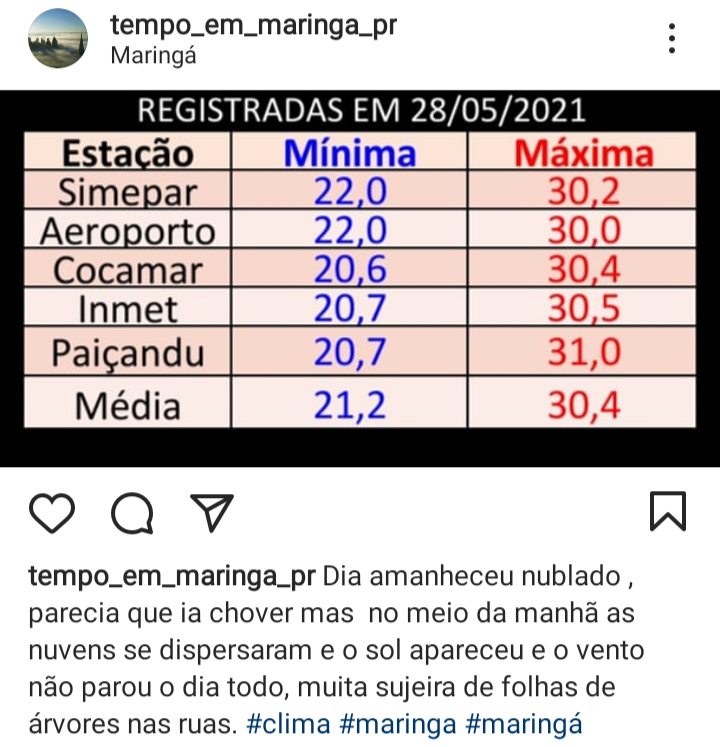 tempo_em_maringa_pr
Maringá

REGISTRADAS EM 28/05/2021

| Estação | Mínima | Máxima |
|---|---|---|
| Simepar | 22,0 | 30,2 |
| Aeroporto | 22,0 | 30,0 |
| Cocamar | 20,6 | 30,4 |
| Inmet | 20,7 | 30,5 |
| Paiçandu | 20,7 | 31,0 |
| Média | 21,2 | 30,4 |

tempo_em_maringa_pr Dia amanheceu nublado , parecia que ia chover mas no meio da manhã as nuvens se dispersaram e o sol apareceu e o vento não parou o dia todo, muita sujeira de folhas de árvores nas ruas. #clima #maringa #maringá